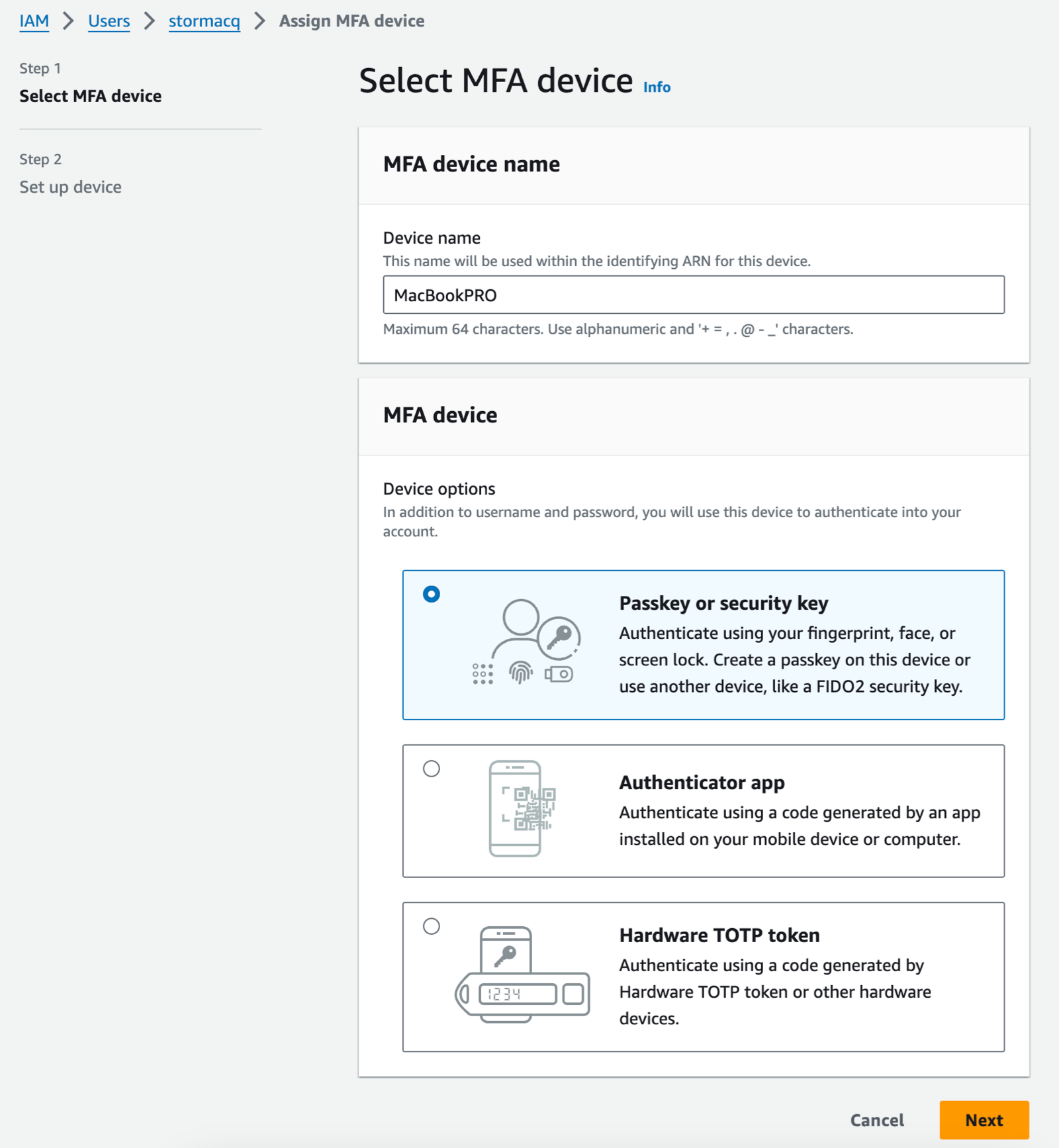 IAM > Users > stormacq > Assign MFA device

Step 1
Select MFA device

Step 2
Set up device

Select MFA device Info

MFA device name

Device name
This name will be used within the identifying ARN for this device.

MacBookPRO

Maximum 64 characters. Use alphanumeric and '+ = , . @ - _' characters.

MFA device

Device options
In addition to username and password, you will use this device to authenticate into your account.

Passkey or security key
Authenticate using your fingerprint, face, or screen lock. Create a passkey on this device or use another device, like a FIDO2 security key.

Authenticator app
Authenticate using a code generated by an app installed on your mobile device or computer.

1234

Hardware TOTP token
Authenticate using a code generated by Hardware TOTP token or other hardware devices.

Cancel Next